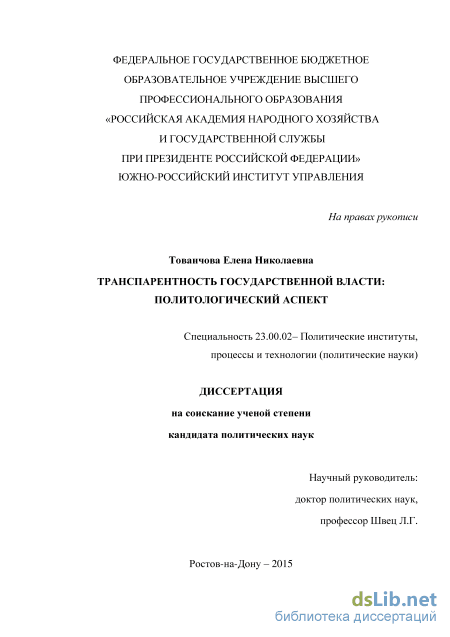 ФЕДЕРАЛЬНОЕ ГОСУДАРСТВЕННОЕ БЮДЖЕТНОЕ ОБРАЗОВАТЕЛЬНОЕ УЧРЕЖДЕНИЕ ВЫСШЕГО ПРОФЕССИОНАЛЬНОГО ОБРАЗОВАНИЯ «РОССИЙСКАЯ АКАДЕМИЯ НАРОДНОГО ХОЗЯЙСТВА И ГОСУДАРСТВЕННОЙ СЛУЖБЫ ПРИ ПРЕЗИДЕНТЕ РОССИЙСКОЙ ФЕДЕРАЦИИ» ЮЖНО-РОССИЙСКИЙ ИНСТИТУТ УПРАВЛЕНИЯ

На правах рукописи

Тованчова Елена Николаевна

ТРАНСПАРЕНТНОСТЬ ГОСУДАРСТВЕННОЙ ВЛАСТИ: ПОЛИТОЛОГИЧЕСКИЙ АСПЕКТ

Специальность 23.00.02– Политические институты, процессы и технологии (политические науки)

ДИССЕРТАЦИЯ

на соискание ученой степени

кандидата политических наук

Научный руководитель:

доктор политических наук,

профессор Швец Л.Г.

Ростов-на-Дону – 2015

dsLib.net
библиотека диссертаций